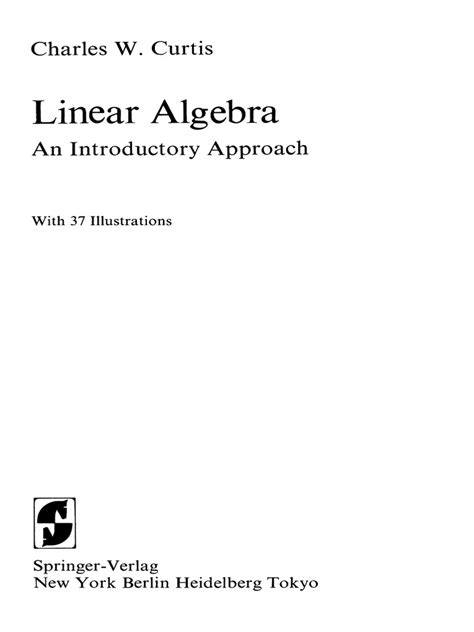 Charles W. Curtis

Linear Algebra

An Introductory Approach

With 37 Illustrations

Springer-Verlag
New York Berlin Heidelberg Tokyo